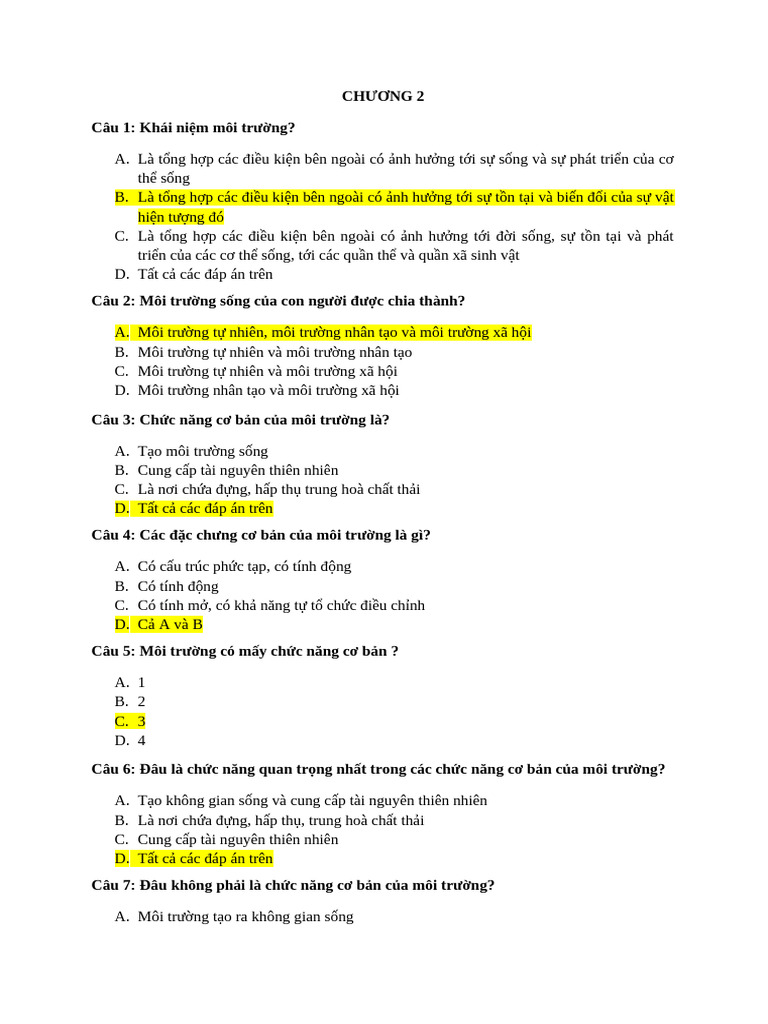 CHƯƠNG 2

Câu 1: Khái niệm môi trường?

A. Là tổng hợp các điều kiện bên ngoài có ảnh hưởng tới sự sống và sự phát triển của cơ thể sống
B. Là tổng hợp các điều kiện bên ngoài có ảnh hưởng tới sự tồn tại và biến đổi của sự vật hiện tượng đó
C. Là tổng hợp các điều kiện bên ngoài có ảnh hưởng tới đời sống, sự tồn tại và phát triển của các cơ thể sống, tới các quần thể và quần xã sinh vật
D. Tất cả các đáp án trên

Câu 2: Môi trường sống của con người được chia thành?

A. Môi trường tự nhiên, môi trường nhân tạo và môi trường xã hội
B. Môi trường tự nhiên và môi trường nhân tạo
C. Môi trường tự nhiên và môi trường xã hội
D. Môi trường nhân tạo và môi trường xã hội

Câu 3: Chức năng cơ bản của môi trường là?

A. Tạo môi trường sống
B. Cung cấp tài nguyên thiên nhiên
C. Là nơi chứa đựng, hấp thụ trung hoà chất thải
D. Tất cả các đáp án trên

Câu 4: Các đặc chưng cơ bản của môi trường là gì?

A. Có cấu trúc phức tạp, có tính động
B. Có tính động
C. Có tính mở, có khả năng tự tổ chức điều chỉnh
D. Cả A và B

Câu 5: Môi trường có mấy chức năng cơ bản ?

A. 1
B. 2
C. 3
D. 4

Câu 6: Đâu là chức năng quan trọng nhất trong các chức năng cơ bản của môi trường?

A. Tạo không gian sống và cung cấp tài nguyên thiên nhiên
B. Là nơi chứa đựng, hấp thụ, trung hoà chất thải
C. Cung cấp tài nguyên thiên nhiên
D. Tất cả các đáp án trên

Câu 7: Đâu không phải là chức năng cơ bản của môi trường?

A. Môi trường tạo ra không gian sống